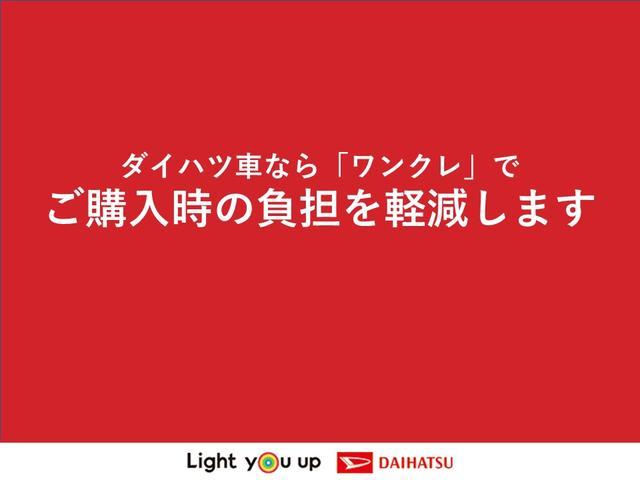 ダイハツ車なら「ワンクレ」で
ご購入時の負担を軽減します

Light you up DAIHATSU